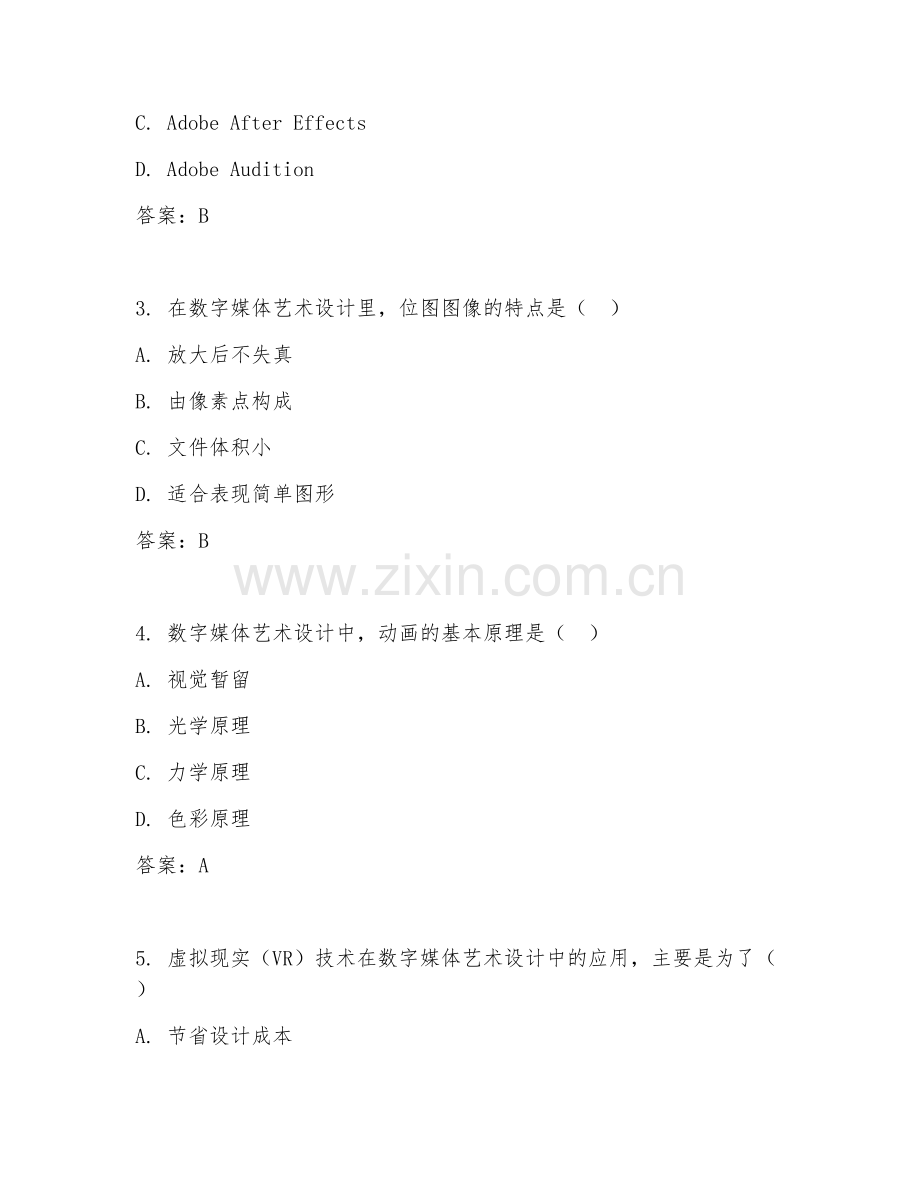 C. Adobe After Effects

D. Adobe Audition

答案：B

3. 在数字媒体艺术设计里，位图图像的特点是（ ）

A. 放大后不失真

B. 由像素点构成

C. 文件体积小

D. 适合表现简单图形

答案：B

www.zixin.com.cn

4. 数字媒体艺术设计中，动画的基本原理是（ ）

A. 视觉暂留

B. 光学原理

C. 力学原理

D. 色彩原理

答案：A

5. 虚拟现实（VR）技术在数字媒体艺术设计中的应用，主要是为了（ ）

A. 节省设计成本